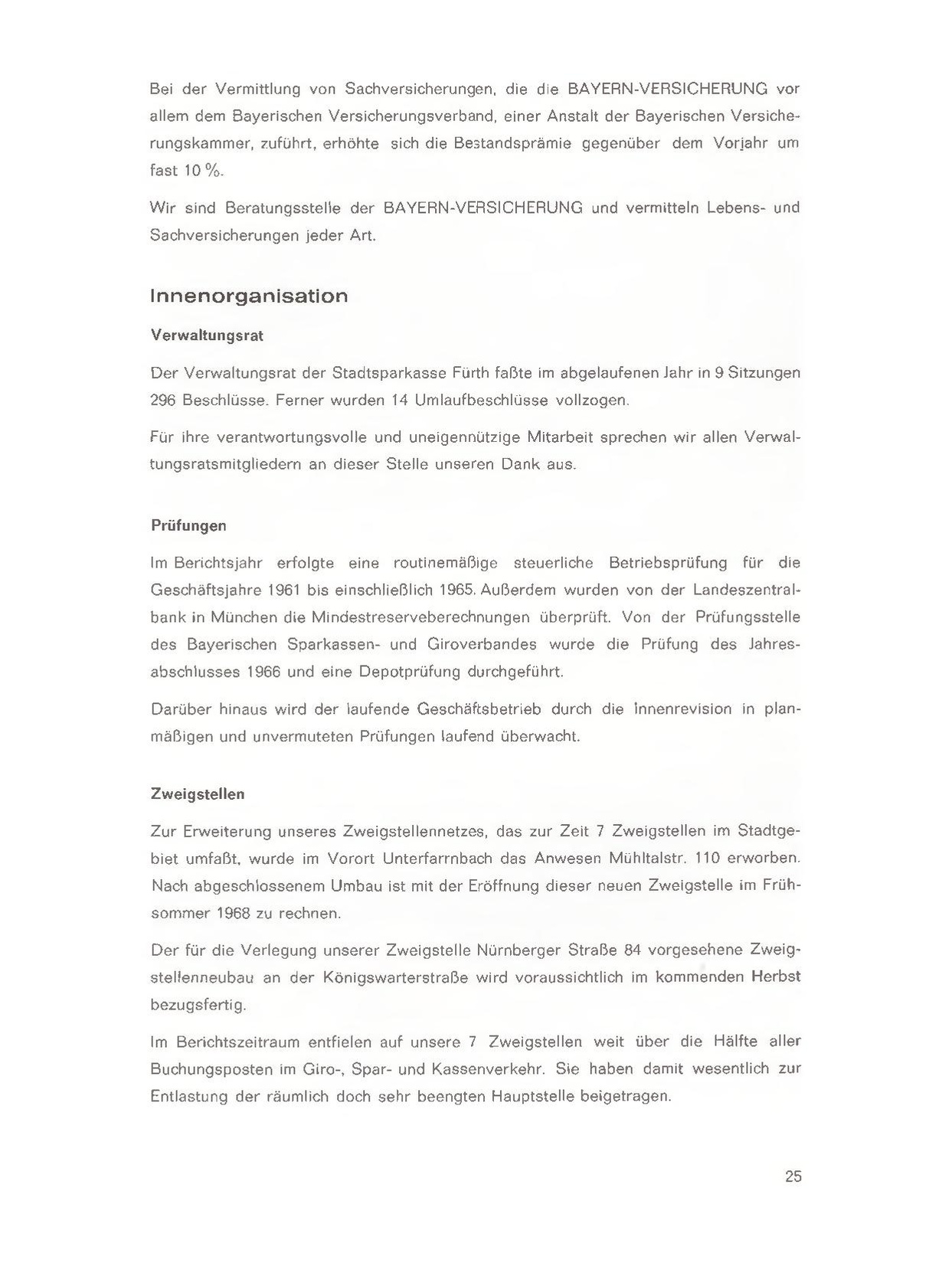 Bei der Vermittlung von Sachversicherungen, die die BAYERN-VERSICHERUNG vor allem dem Bayerischen Versicherungsverband, einer Anstalt der Bayerischen Versicherungskammer, zuführt, erhöhte sich die Bestandsprämie gegenüber dem Vorjahr um fast 10 %.

Wir sind Beratungsstelle der BAYERN-VERSICHERUNG und vermitteln Lebens- und Sachversicherungen jeder Art.

Innenorganisation

Verwaltungsrat

Der Verwaltungsrat der Stadtsparkasse Fürth faßte im abgelaufenen Jahr in 9 Sitzungen 296 Beschlüsse. Ferner wurden 14 Umlaufbeschlüsse vollzogen.

Für ihre verantwortungsvolle und uneigennützige Mitarbeit sprechen wir allen Verwaltungsratsmitgliedern an dieser Stelle unseren Dank aus.

Prüfungen

Im Berichtsjahr erfolgte eine routinemäßige steuerliche Betriebsprüfung für die Geschäftsjahre 1961 bis einschließlich 1965. Außerdem wurden von der Landeszentralbank in München die Mindestreserveberechnungen überprüft. Von der Prüfungsstelle des Bayerischen Sparkassen- und Giroverbandes wurde die Prüfung des Jahresabschlusses 1966 und eine Depotprüfung durchgeführt.

Darüber hinaus wird der laufende Geschäftsbetrieb durch die Innenrevision in planmäßigen und unvermuteten Prüfungen laufend überwacht.

Zweigstellen

Zur Erweiterung unseres Zweigstellennetzes, das zur Zeit 7 Zweigstellen im Stadtgebiet umfaßt, wurde im Vorort Unterfarrnbach das Anwesen Mühltalstr. 110 erworben. Nach abgeschlossenem Umbau ist mit der Eröffnung dieser neuen Zweigstelle im Frühsommer 1968 zu rechnen.

Der für die Verlegung unserer Zweigstelle Nürnberger Straße 84 vorgesehene Zweigstellenneubau an der Königswarterstraße wird voraussichtlich im kommenden Herbst bezugsfertig.

Im Berichtszeitraum entfielen auf unsere 7 Zweigstellen weit über die Hälfte aller Buchungsposten im Giro-, Spar- und Kassenverkehr. Sie haben damit wesentlich zur Entlastung der räumlich doch sehr beengten Hauptstelle beigetragen.

25